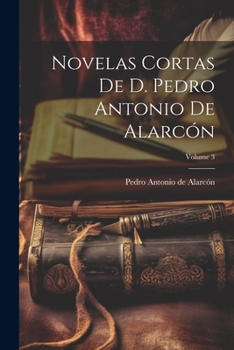 Novelas Cortas De D. Pedro Antonio De Alarcón

Volume 3

Pedro Antonio de Alarcón